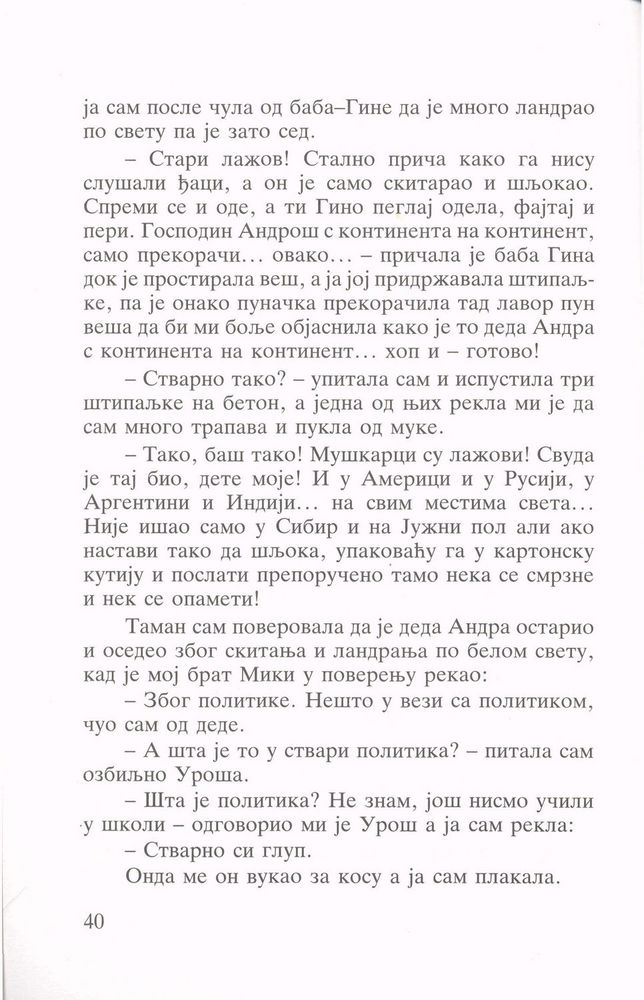 ја сам после чула од баба–Гине да је много ландрао по свету па је зато сед.

– Стари лажов! Стално прича како га нису слушали ђаци, а он је само скитарао и шљокао. Спреми се и оде, а ти Гино пеглај одела, фајтај и пери. Господин Андрош с континента на континент, само прекорачи... овако... – причала је баба Гина док је простирала веш, а ја јој придржавала штипаљке, па је онако пуначка прекорачила тад лавор пун веша да би ми боље објаснила како је то деда Андра с континента на континент... хоп и – готово!

– Стварно тако? – упитала сам и испустила три штипаљке на бетон, а једна од њих рекла ми је да сам много трапава и пукла од муке.

– Тако, баш тако! Мушкарци су лажови! Свуда је тај био, дете моје! И у Америци и у Русији, у Аргентини и Индији... на свим местима света... Није ишао само у Сибир и на Јужни пол али ако настави тако да шљока, упаковаћу га у картонску кутију и послати препоручено тамо нека се смрзне и нек се опамети!

Таман сам поверовала да је деда Андра остарио и оседео због скитања и ландрања по белом свету, кад је мој брат Мики у поверењу рекао:

– Због политике. Нешто у вези са политиком, чуо сам од деде.

– А шта је то у ствари политика? – питала сам озбиљно Уроша.

– Шта је политика? Не знам, још нисмо учили у школи – одговорио ми је Урош а ја сам рекла:

– Стварно си глуп.

Онда ме он вукао за косу а ја сам плакала.

40